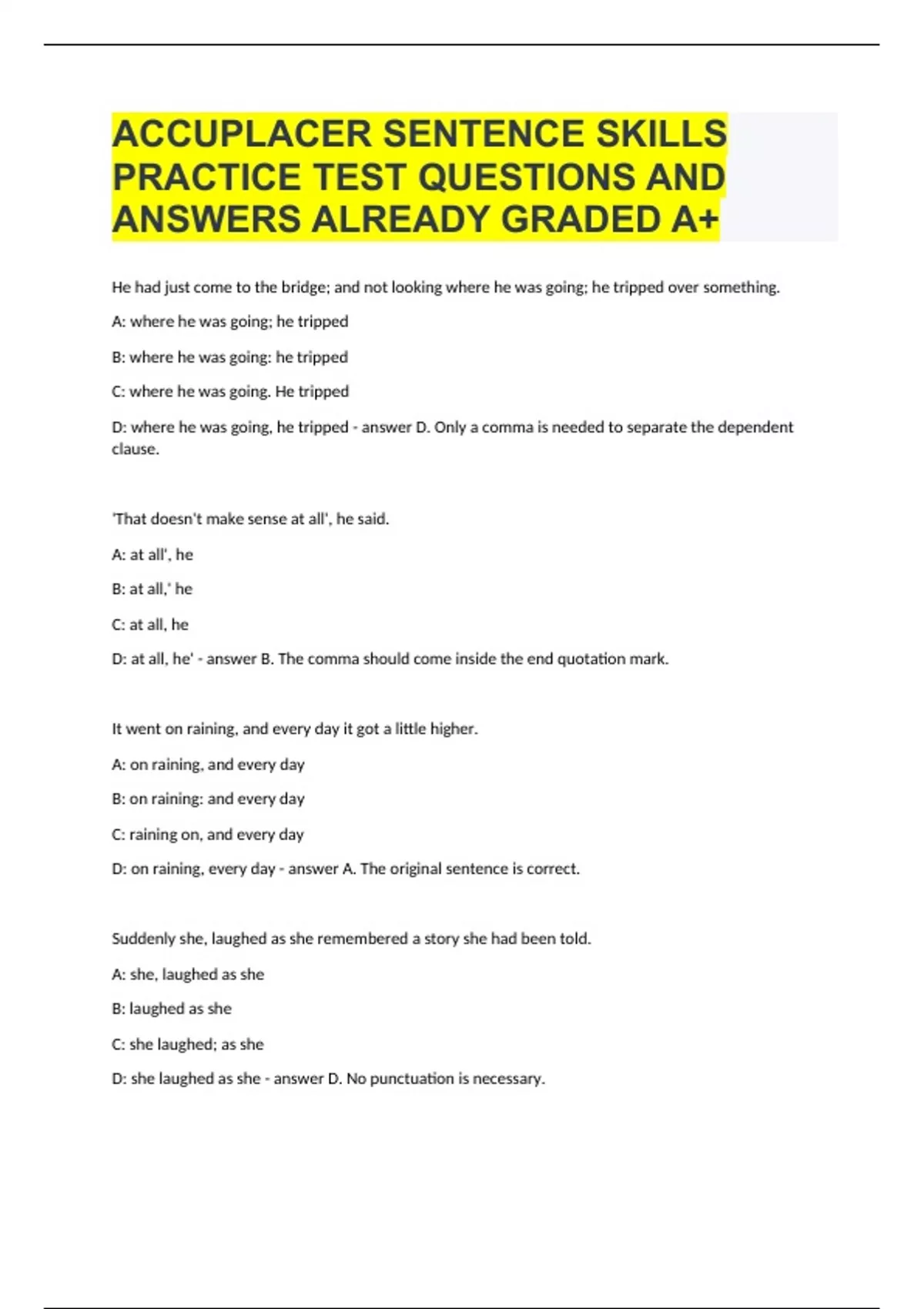 ACCUPLACER SENTENCE SKILLS PRACTICE TEST QUESTIONS AND ANSWERS ALREADY GRADED A+

He had just come to the bridge; and not looking where he was going; he tripped over something.

A: where he was going; he tripped

B: where he was going: he tripped

C: where he was going. He tripped

D: where he was going, he tripped - answer D. Only a comma is needed to separate the dependent clause.

'That doesn't make sense at all', he said.

A: at all', he

B: at all,' he

C: at all, he

D: at all, he' - answer B. The comma should come inside the end quotation mark.

It went on raining, and every day it got a little higher.

A: on raining, and every day

B: on raining: and every day

C: raining on, and every day

D: on raining, every day - answer A. The original sentence is correct.

Suddenly she, laughed as she remembered a story she had been told.

A: she, laughed as she

B: laughed as she

C: she laughed; as she

D: she laughed as she - answer D. No punctuation is necessary.